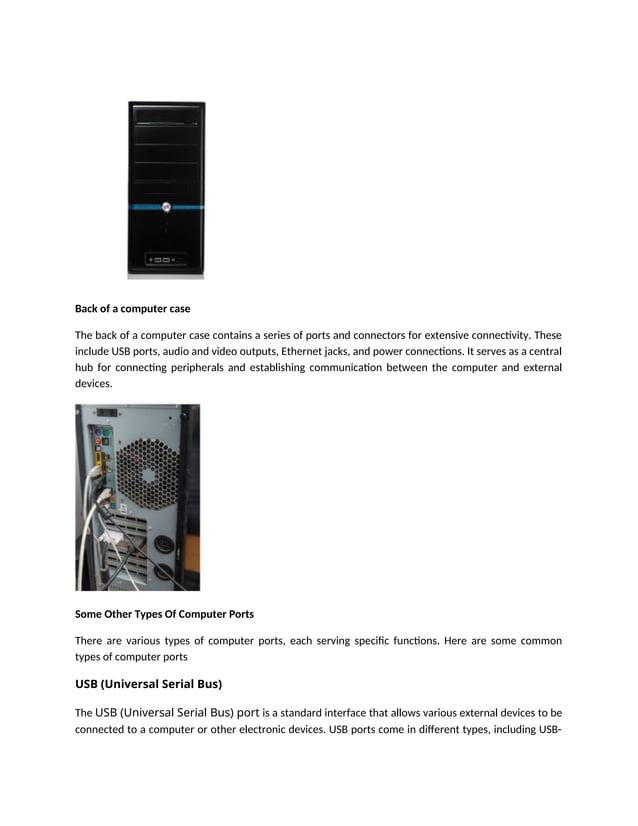 Back of a computer case

The back of a computer case contains a series of ports and connectors for extensive connectivity. These include USB ports, audio and video outputs, Ethernet jacks, and power connections. It serves as a central hub for connecting peripherals and establishing communication between the computer and external devices.

Some Other Types Of Computer Ports

There are various types of computer ports, each serving specific functions. Here are some common types of computer ports

USB (Universal Serial Bus)

The USB (Universal Serial Bus) port is a standard interface that allows various external devices to be connected to a computer or other electronic devices. USB ports come in different types, including USB-